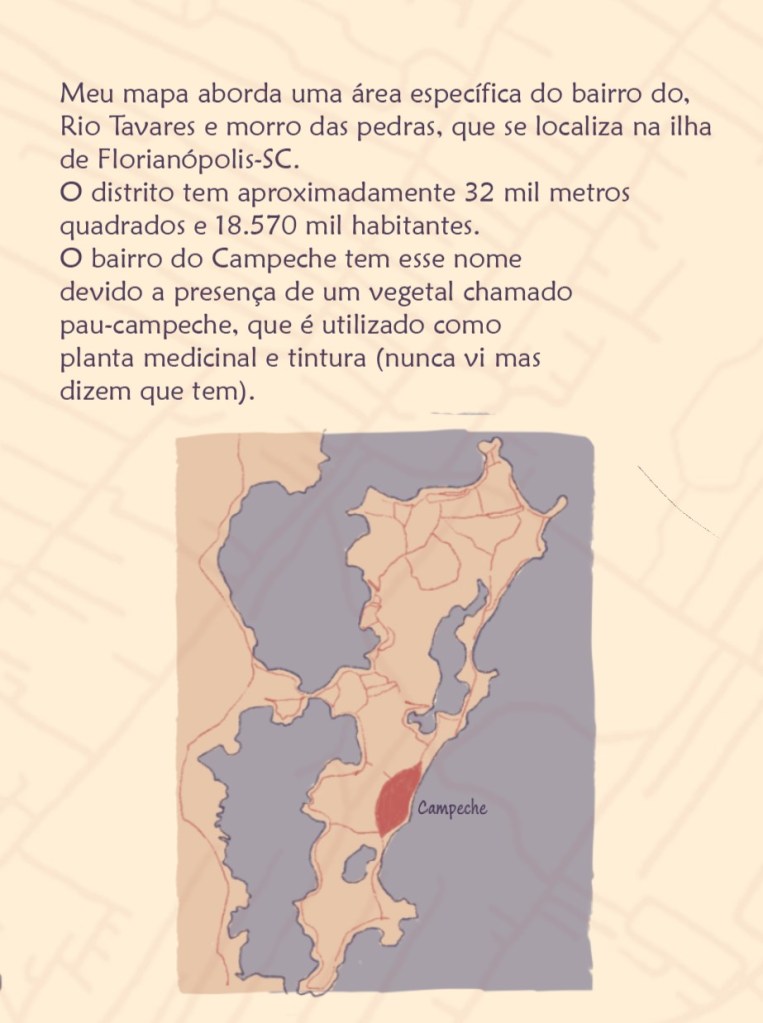 Meu mapa aborda uma área específica do bairro do, Rio Tavares e morro das pedras, que se localiza na ilha de Florianópolis-SC.
O distrito tem aproximadamente 32 mil metros quadrados e 18.570 mil habitantes.
O bairro do Campeche tem esse nome devido a presença de um vegetal chamado pau-campeche, que é utilizado como planta medicinal e tintura (nunca vi mas dizem que tem).

Campeche